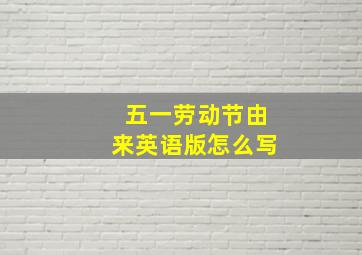 五一劳动节由来英语版怎么写